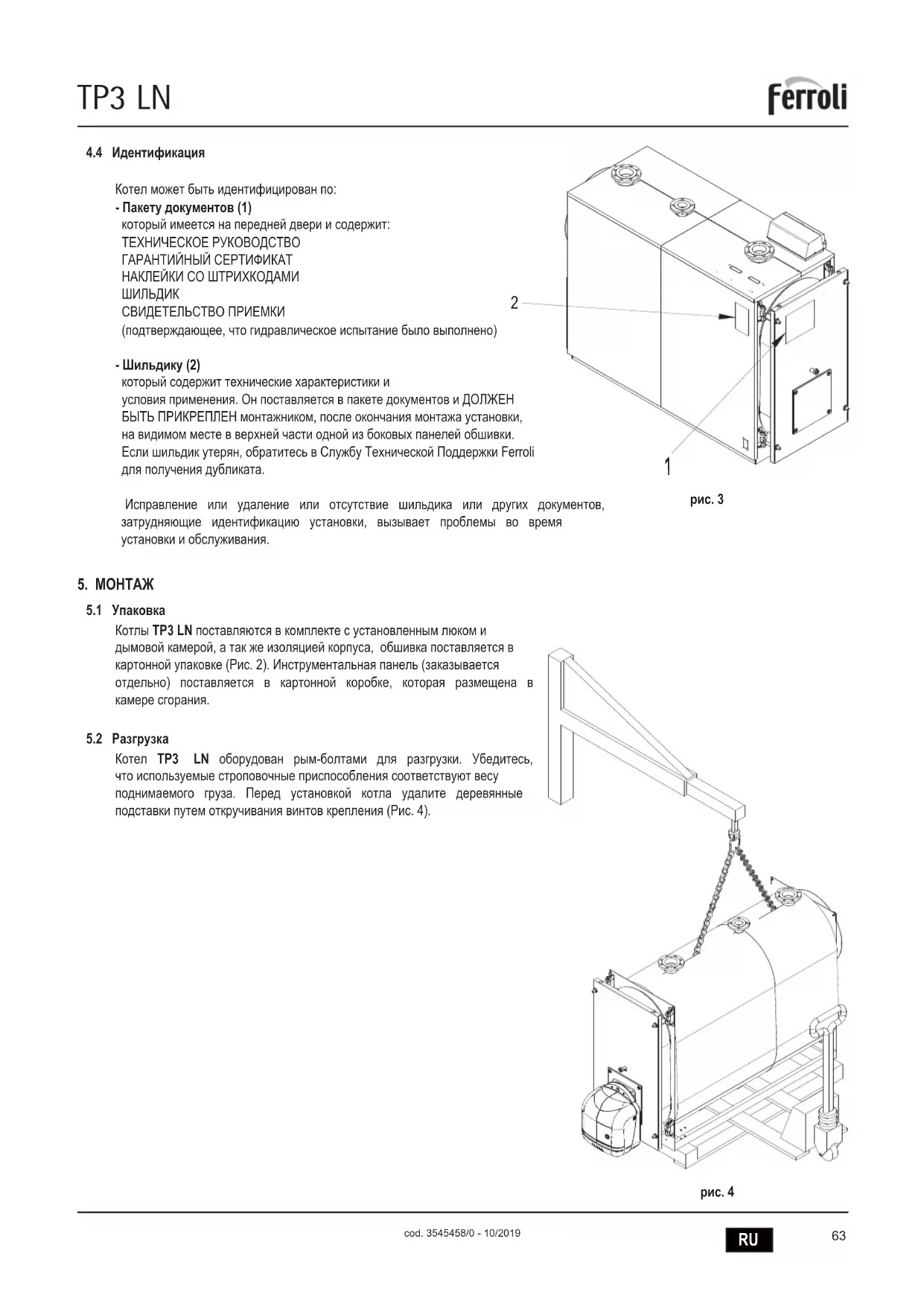 TP3 LN

ferroli

4.4 Идентификация

Котел может быть идентифицирован по:
- Пакету документов (1)
который имеется на передней двери и содержит:
ТЕХНИЧЕСКОЕ РУКОВОДСТВО
ГАРАНТИЙНЫЙ СЕРТИФИКАТ
НАКЛЕЙКИ СО ШТРИХКОДАМИ
ШИЛЬДИК
СВИДЕТЕЛЬСТВО ПРИЕМКИ
(подтверждающее, что гидравлическое испытание было выполнено)

- Шильдику (2)
который содержит технические характеристики и условия применения. Он поставляется в пакете документов и ДОЛЖЕН БЫТЬ ПРИКРЕПЛЕН монтажником, после окончания монтажа установки, на видимом месте в верхней части одной из боковых панелей обшивки. Если шильдик утерян, обратитесь в Службу Технической Поддержки Ferroli для получения дубликата.

Исправление или удаление или отсутствие шильдика или других документов, затрудняющие идентификацию установки, вызывает проблемы во время установки и обслуживания.

2

1

рис. 3

5. МОНТАЖ

5.1 Упаковка
Котлы TP3 LN поставляются в комплекте с установленным люком и дымовой камерой, а так же изоляцией корпуса, обшивка поставляется в картонной упаковке (Рис. 2). Инструментальная панель (заказывается отдельно) поставляется в картонной коробке, которая размещена в камере сгорания.

5.2 Разгрузка
Котел TP3 LN оборудован рым-болтами для разгрузки. Убедитесь, что используемые строповочные приспособления соответствуют весу поднимаемого груза. Перед установкой котла удалите деревянные подставки путем откручивания винтов крепления (Рис. 4).

рис. 4

cod. 3545458/0 - 10/2019

RU

63